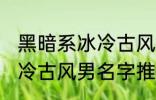 黑暗系冰冷古风
冷古风男名字推